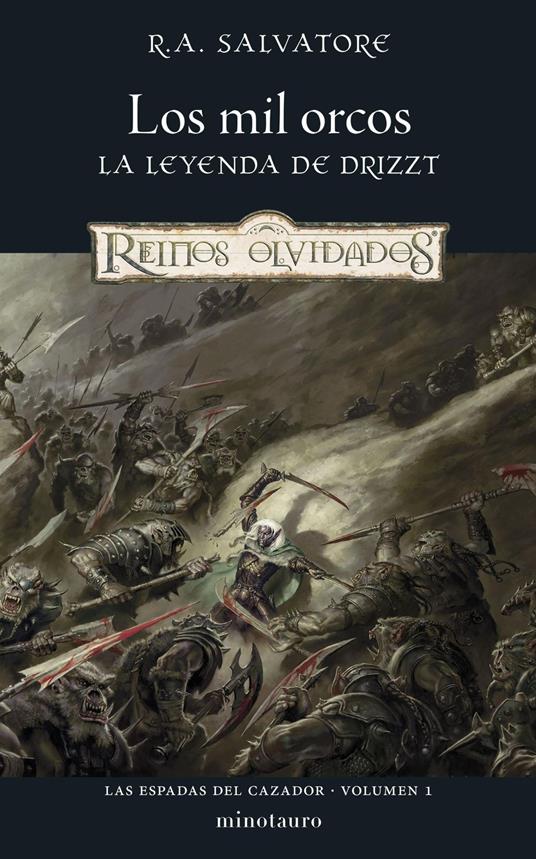 R.A. SALVATORE

Los mil orcos
LA LEYENDA DE DRIZZT

REINOS OLVIDADOS

LAS ESPADAS DEL CAZADOR · VOLUMEN 1
minotauro